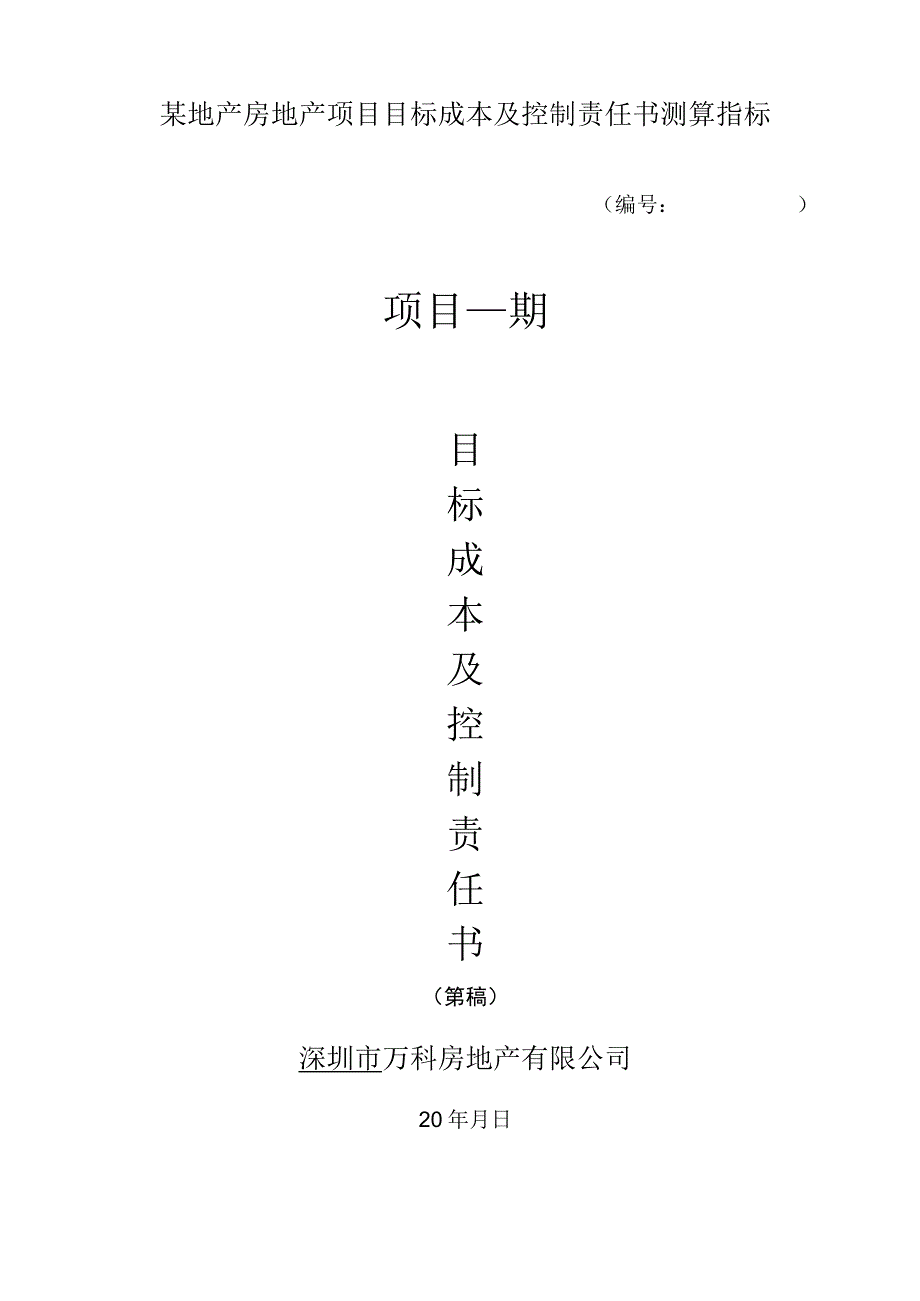 某地产房地产项目目标成本及控制责任书测算指标

（编号：　　　　　）

项目—期

目

标

成

本

及

控

制

责

任

书

（第稿）

深圳市万科房地产有限公司

20年月日